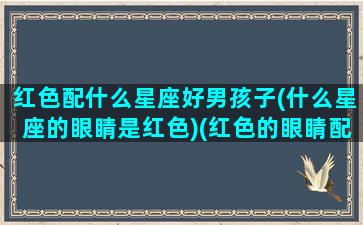 红色配什么星座好男孩子(什么星座的眼睛是红色)(红色的眼睛配